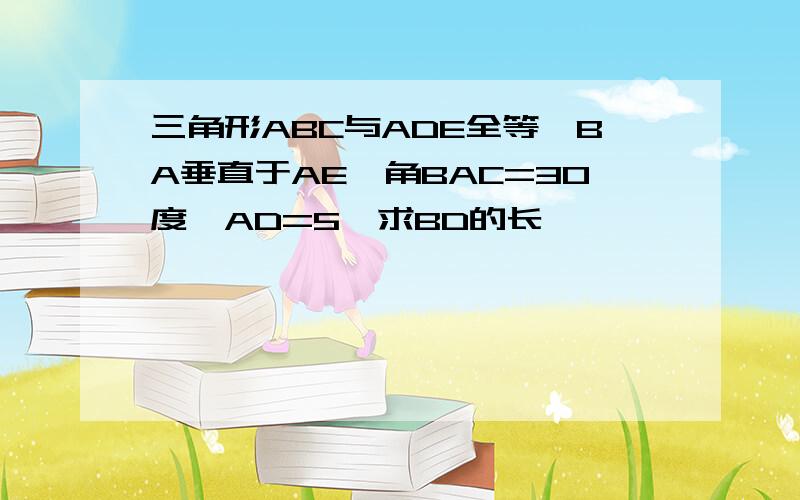 三角形ABC与ADE全等，BA垂直于AE，角BAC=30度，AD=5，求BD的长